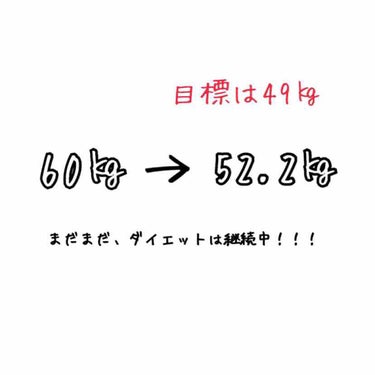 目標は49kg

60kg → 52.2kg

まだまだ、ダイエットは継続中！！！